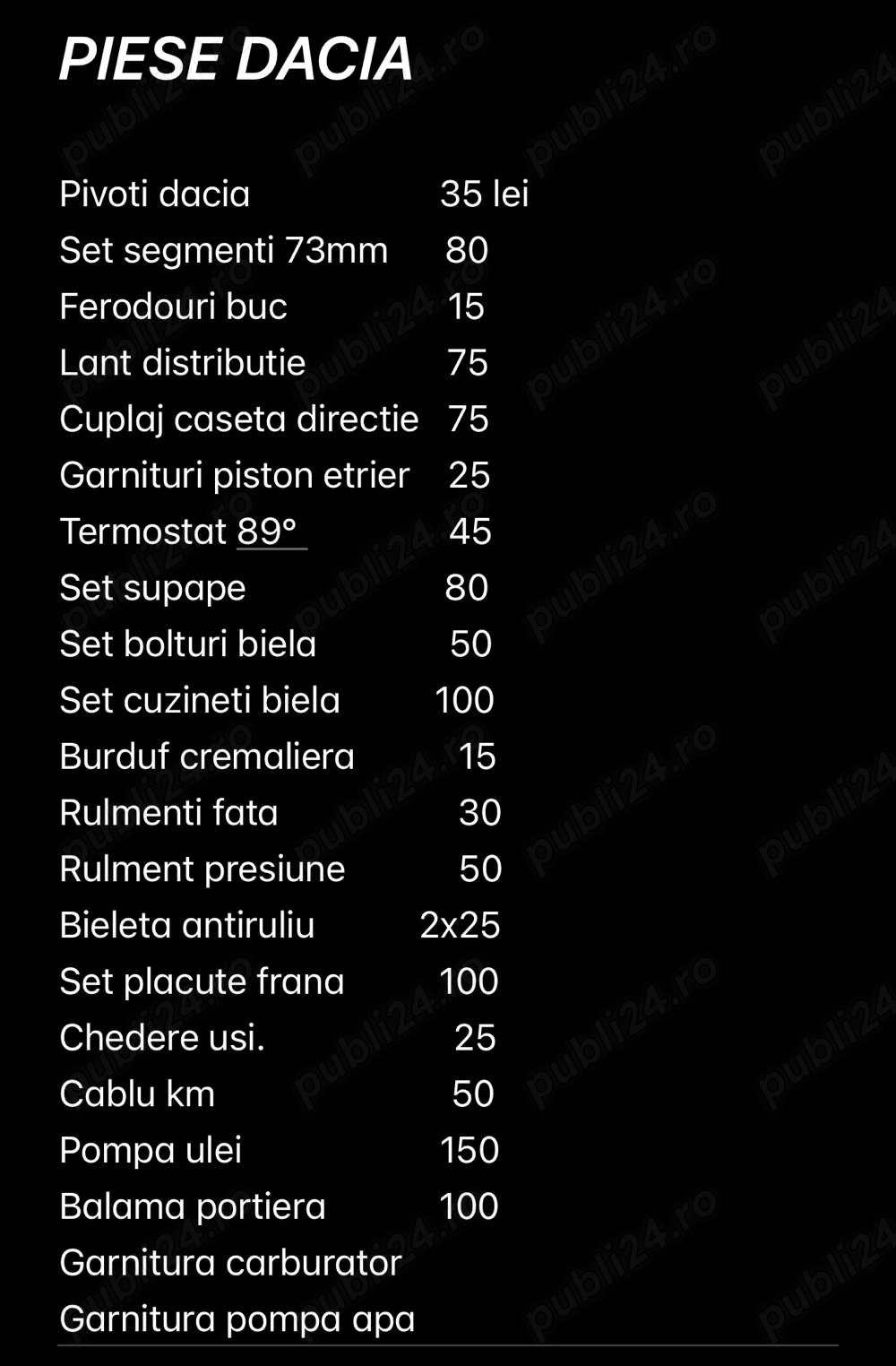 PIESE DACIA

Pivoti dacia 35 lei
Set segmenti 73mm 80
Ferodouri buc 15
Lant distributie 75
Cuplaj caseta directie 75
Garnituri piston etrier 25
Termostat 89° 45
Set supape 80
Set bolturi biela 50
Set cuzineti biela 100
Burduf cremaliera 15
Rulmenti fata 30
Rulment presiune 50
Bieleta antiruliu 2x25
Set placute frana 100
Chedere usi. 25
Cablu km 50
Pompa ulei 150
Balama portiera 100
Garnitura carburator
Garnitura pompa apa

publi24.ro